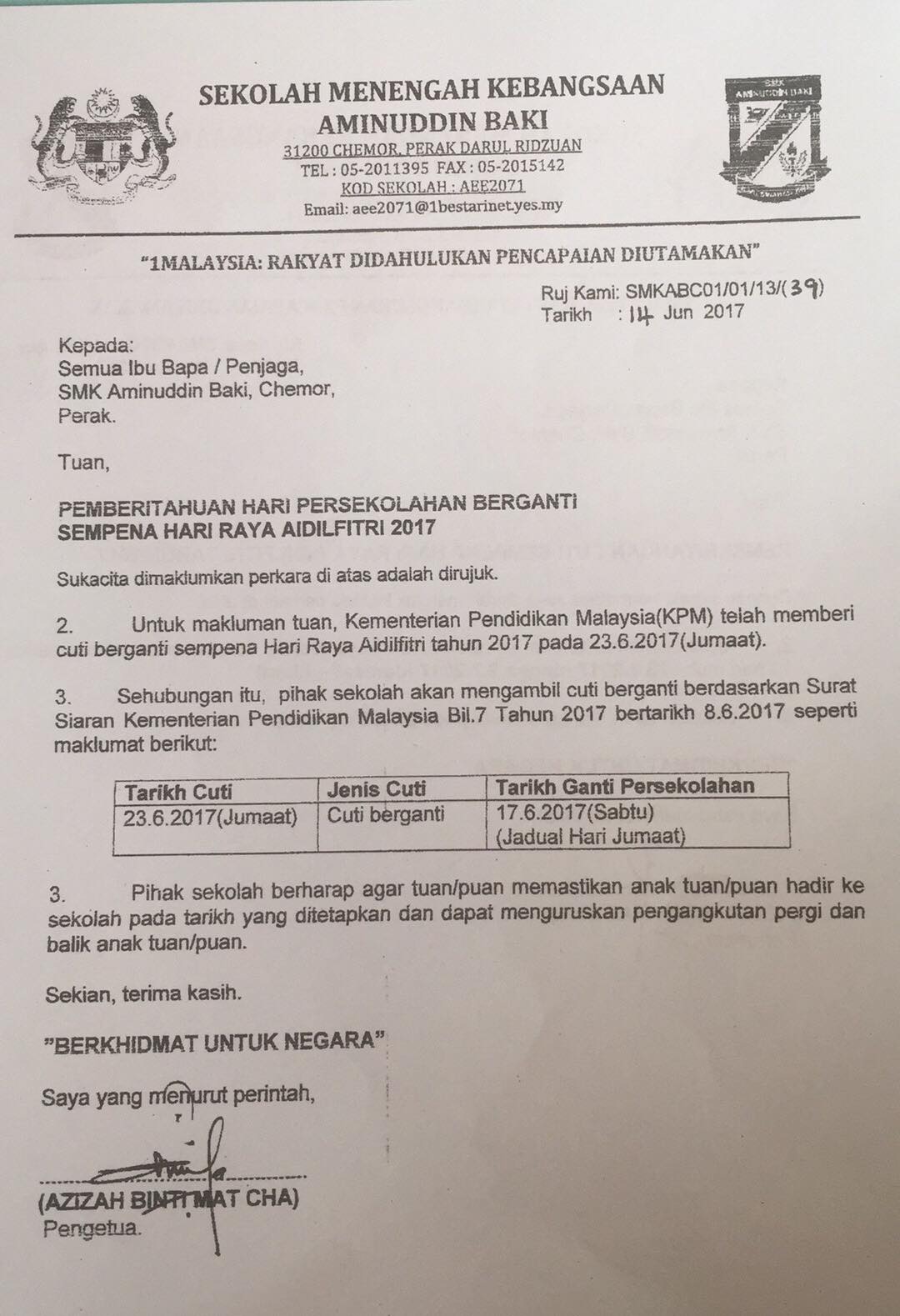 SEKOLAH MENENGAH KEBANGSAAN
AMINUDDIN BAKI
31200 CHEMOR, PERAK DARUL RIDZUAN
TEL : 05-2011395 FAX : 05-2015142
KOD SEKOLAH : AEE2071
Email: aee2071@1bestarinet.yes.my

SMK
AMINUDDIN BAKI

"1MALAYSIA: RAKYAT DIDAHULUKAN PENCAPAIAN DIUTAMAKAN"

Ruj Kami: SMKABC01/01/13/(39)
Tarikh : 14 Jun 2017

Kepada:
Semua Ibu Bapa / Penjaga,
SMK Aminuddin Baki, Chemor,
Perak.

Tuan,

PEMBERITAHUAN HARI PERSEKOLAHAN BERGANTI
SEMPENA HARI RAYA AIDILFITRI 2017

Sukacita dimaklumkan perkara di atas adalah dirujuk.

2. Untuk makluman tuan, Kementerian Pendidikan Malaysia(KPM) telah memberi cuti berganti sempena Hari Raya Aidilfitri tahun 2017 pada 23.6.2017(Jumaat).

3. Sehubungan itu, pihak sekolah akan mengambil cuti berganti berdasarkan Surat Siaran Kementerian Pendidikan Malaysia Bil.7 Tahun 2017 bertarikh 8.6.2017 seperti maklumat berikut:

| Tarikh Cuti | Jenis Cuti | Tarikh Ganti Persekolahan |
|---|---|---|
| 23.6.2017(Jumaat) | Cuti berganti | 17.6.2017(Sabtu) (Jadual Hari Jumaat) |

3. Pihak sekolah berharap agar tuan/puan memastikan anak tuan/puan hadir ke sekolah pada tarikh yang ditetapkan dan dapat menguruskan pengangkutan pergi dan balik anak tuan/puan.

Sekian, terima kasih.

"BERKHIDMAT UNTUK NEGARA"

Saya yang menurut perintah,

(AZIZAH BINTI MAT CHA)
Pengetua.